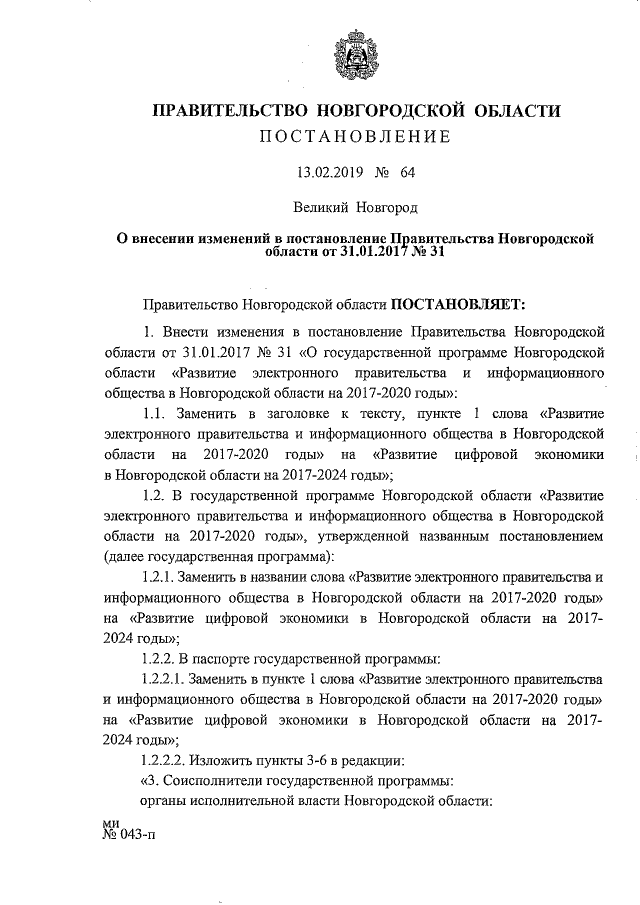 ПРАВИТЕЛЬСТВО НОВГОРОДСКОЙ ОБЛАСТИ
ПОСТАНОВЛЕНИЕ

13.02.2019 № 64

Великий Новгород

О внесении изменений в постановление Правительства Новгородской области от 31.01.2017 № 31

Правительство Новгородской области ПОСТАНОВЛЯЕТ:

1. Внести изменения в постановление Правительства Новгородской области от 31.01.2017 № 31 «О государственной программе Новгородской области «Развитие электронного правительства и информационного общества в Новгородской области на 2017-2020 годы»:

1.1. Заменить в заголовке к тексту, пункте 1 слова «Развитие электронного правительства и информационного общества в Новгородской области на 2017-2020 годы» на «Развитие цифровой экономики в Новгородской области на 2017-2024 годы»;

1.2. В государственной программе Новгородской области «Развитие электронного правительства и информационного общества в Новгородской области на 2017-2020 годы», утвержденной названным постановлением (далее государственная программа):

1.2.1. Заменить в названии слова «Развитие электронного правительства и информационного общества в Новгородской области на 2017-2020 годы» на «Развитие цифровой экономики в Новгородской области на 2017-2024 годы»;

1.2.2. В паспорте государственной программы:

1.2.2.1. Заменить в пункте 1 слова «Развитие электронного правительства и информационного общества в Новгородской области на 2017-2020 годы» на «Развитие цифровой экономики в Новгородской области на 2017-2024 годы»;

1.2.2.2. Изложить пункты 3-6 в редакции:

«3. Соисполнители государственной программы:

органы исполнительной власти Новгородской области:

ми
№ 043-п